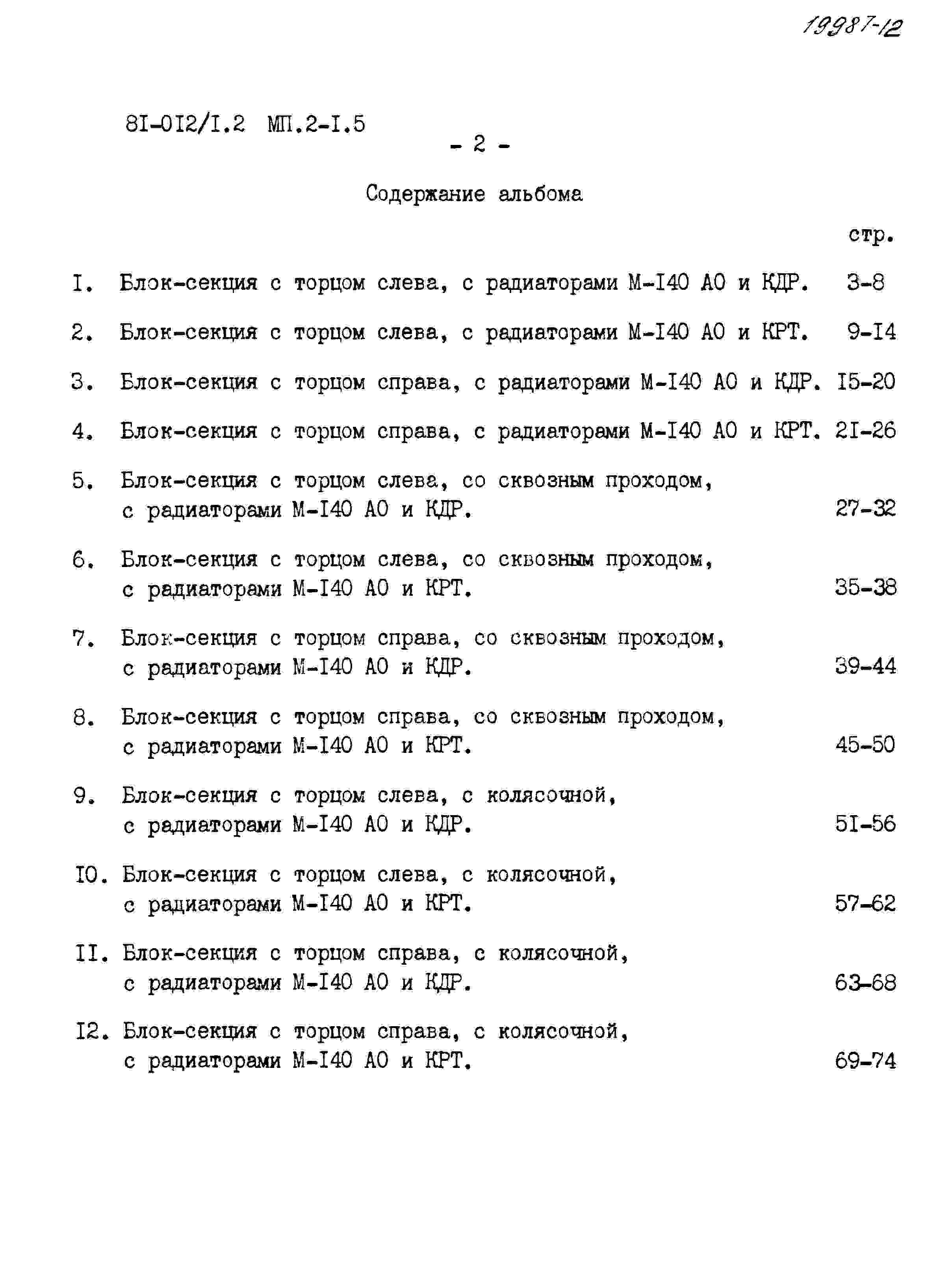 19987-12

8I-0I2/I.2 МП.2-I.5

- 2 -

Содержание альбома

стр.

I. Блок-секция с торцом слева, с радиаторами М-I40 АО и КДР. 3-8

2. Блок-секция с торцом слева, с радиаторами М-I40 АО и КРТ. 9-I4

3. Блок-секция с торцом справа, с радиаторами М-I40 АО и КДР. I5-20

4. Блок-секция с торцом справа, с радиаторами М-I40 АО и КРТ. 2I-26

5. Блок-секция с торцом слева, со сквозным проходом, с радиаторами М-I40 АО и КДР. 27-32

6. Блок-секция с торцом слева, со сквозным проходом, с радиаторами М-I40 АО и КРТ. 35-38

7. Блок-секция с торцом справа, со сквозным проходом, с радиаторами М-I40 АО и КДР. 39-44

8. Блок-секция с торцом справа, со сквозным проходом, с радиаторами М-I40 АО и КРТ. 45-50

9. Блок-секция с торцом слева, с колясочной, с радиаторами М-I40 АО и КДР. 5I-56

I0. Блок-секция с торцом слева, с колясочной, с радиаторами М-I40 АО и КРТ. 57-62

II. Блок-секция с торцом справа, с колясочной, с радиаторами М-I40 АО и КДР. 63-68

I2. Блок-секция с торцом справа, с колясочной, с радиаторами М-I40 АО и КРТ. 69-74